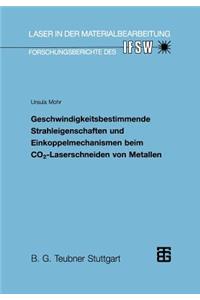 LASER IN DER MATERIALBEARBEITUNG

FORSCHUNGSBERICHTE DES IFSW

Ursula Mohr

Geschwindigkeitsbestimmende Strahleigenschaften und Einkoppelmechanismen beim $CO_2$-Laserschneiden von Metallen

B. G. Teubner Stuttgart